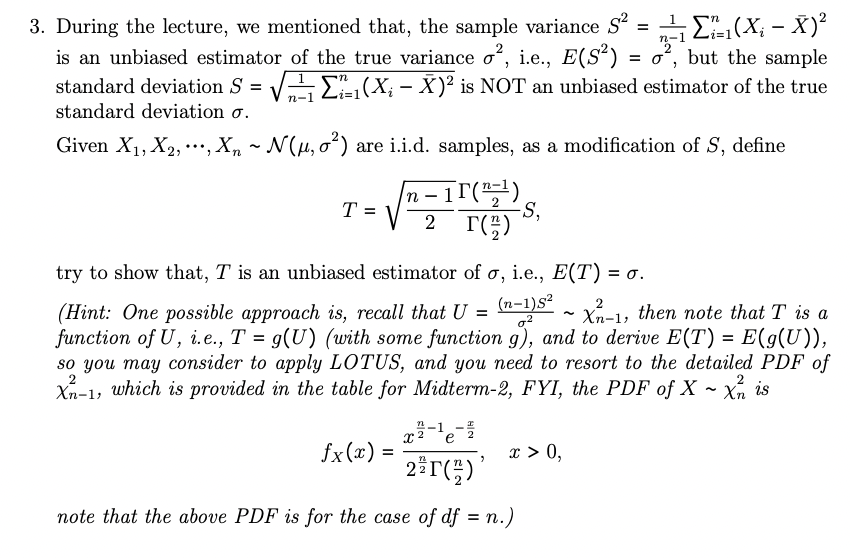 3. During the lecture, we mentioned that, the sample variance $S^2 = \frac{1}{n-1}\sum_{i=1}^{n}(X_i - \bar{X})^2$ is an unbiased estimator of the true variance $\sigma^2$, i.e., $E(S^2) = \sigma^2$, but the sample standard deviation $S = \sqrt{\frac{1}{n-1}\sum_{i=1}^{n}(X_i - \bar{X})^2}$ is NOT an unbiased estimator of the true standard deviation $\sigma$.

Given $X_1, X_2, \cdots, X_n \sim \mathcal{N}(\mu, \sigma^2)$ are i.i.d. samples, as a modification of $S$, define

$$T = \sqrt{\frac{n-1}{2}}\frac{\Gamma(\frac{n-1}{2})}{\Gamma(\frac{n}{2})}S,$$

try to show that, $T$ is an unbiased estimator of $\sigma$, i.e., $E(T) = \sigma$.

(Hint: One possible approach is, recall that $U = \frac{(n-1)S^2}{\sigma^2} \sim \chi^2_{n-1}$, then note that $T$ is a function of $U$, i.e., $T = g(U)$ (with some function $g$), and to derive $E(T) = E(g(U))$, so you may consider to apply LOTUS, and you need to resort to the detailed PDF of $\chi^2_{n-1}$, which is provided in the table for Midterm-2, FYI, the PDF of $X \sim \chi^2_n$ is

$$f_X(x) = \frac{x^{\frac{n}{2}-1}e^{-\frac{x}{2}}}{2^{\frac{n}{2}}\Gamma(\frac{n}{2})}, \quad x > 0,$$

note that the above PDF is for the case of $df = n$.)